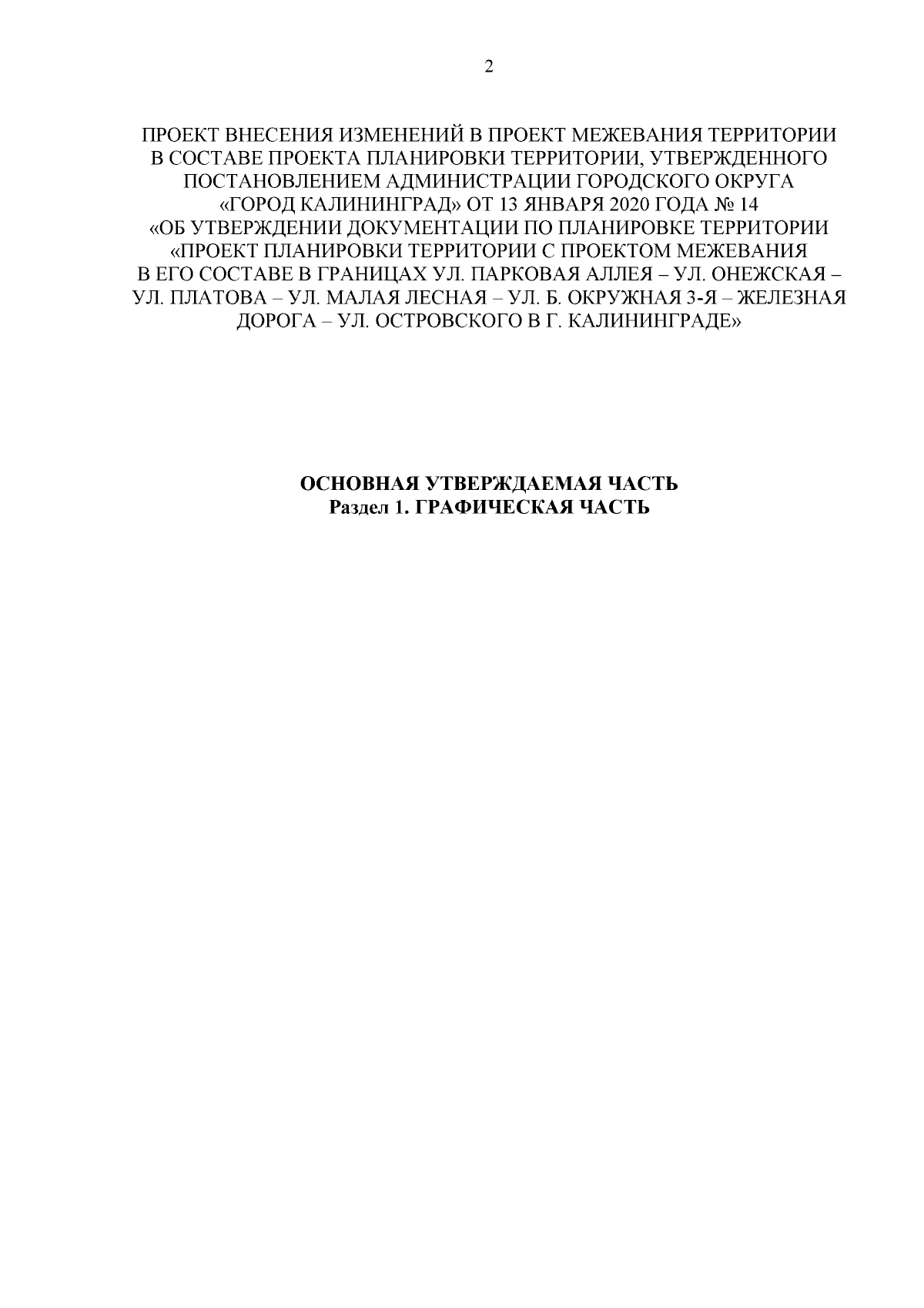 2

ПРОЕКТ ВНЕСЕНИЯ ИЗМЕНЕНИЙ В ПРОЕКТ МЕЖЕВАНИЯ ТЕРРИТОРИИ В СОСТАВЕ ПРОЕКТА ПЛАНИРОВКИ ТЕРРИТОРИИ, УТВЕРЖДЕННОГО ПОСТАНОВЛЕНИЕМ АДМИНИСТРАЦИИ ГОРОДСКОГО ОКРУГА «ГОРОД КАЛИНИНГРАД» ОТ 13 ЯНВАРЯ 2020 ГОДА № 14 «ОБ УТВЕРЖДЕНИИ ДОКУМЕНТАЦИИ ПО ПЛАНИРОВКЕ ТЕРРИТОРИИ «ПРОЕКТ ПЛАНИРОВКИ ТЕРРИТОРИИ С ПРОЕКТОМ МЕЖЕВАНИЯ В ЕГО СОСТАВЕ В ГРАНИЦАХ УЛ. ПАРКОВАЯ АЛЛЕЯ – УЛ. ОНЕЖСКАЯ – УЛ. ПЛАТОВА – УЛ. МАЛАЯ ЛЕСНАЯ – УЛ. Б. ОКРУЖНАЯ 3-Я – ЖЕЛЕЗНАЯ ДОРОГА – УЛ. ОСТРОВСКОГО В Г. КАЛИНИНГРАДЕ»

ОСНОВНАЯ УТВЕРЖДАЕМАЯ ЧАСТЬ
Раздел 1. ГРАФИЧЕСКАЯ ЧАСТЬ